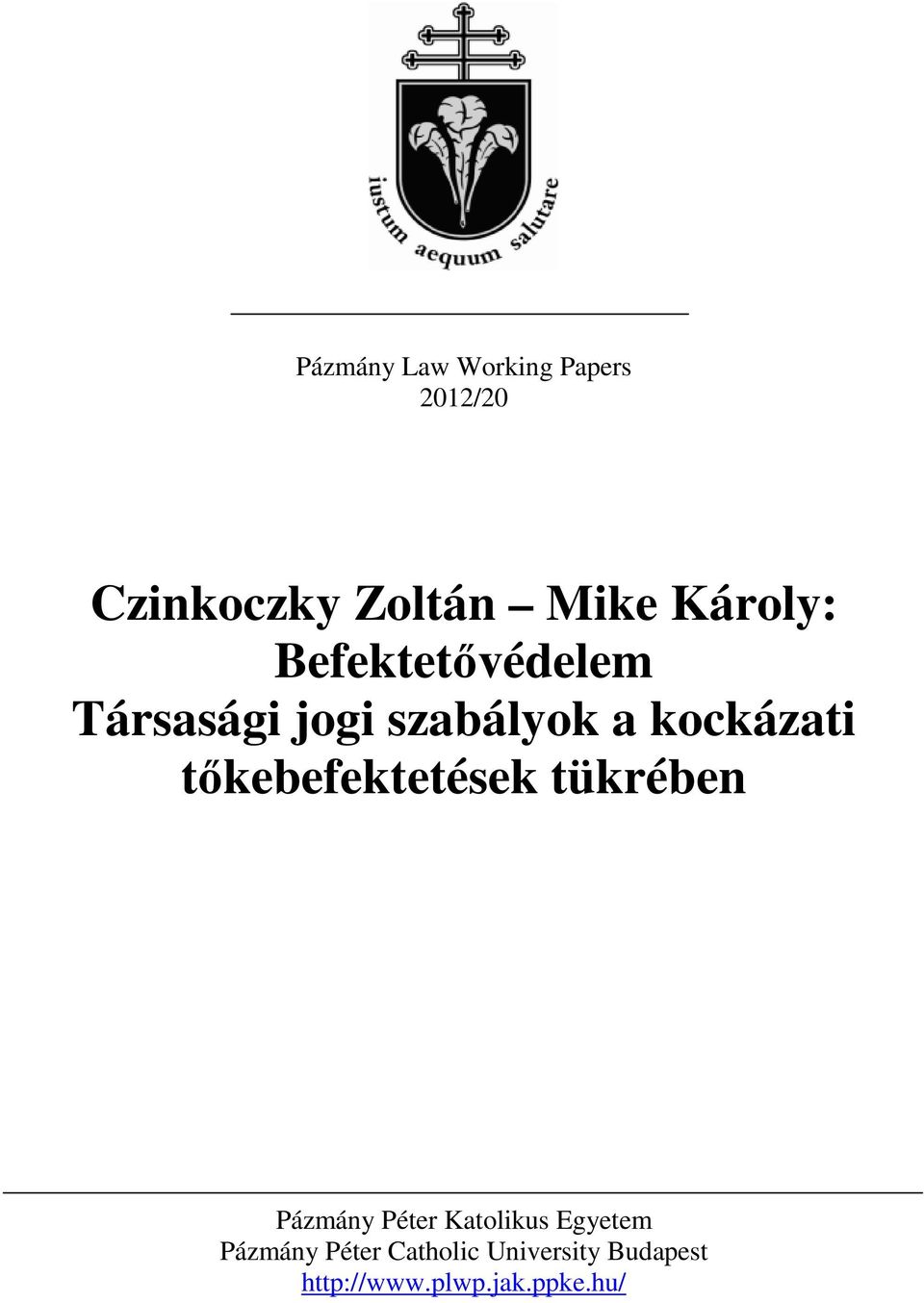 iustum aequum salutare

Pázmány Law Working Papers
2012/20

Czinkoczky Zoltán – Mike Károly:
Befektetővédelem
Társasági jogi szabályok a kockázati tőkebefektetések tükrében

Pázmány Péter Katolikus Egyetem
Pázmány Péter Catholic University Budapest
http://www.plwp.jak.ppke.hu/